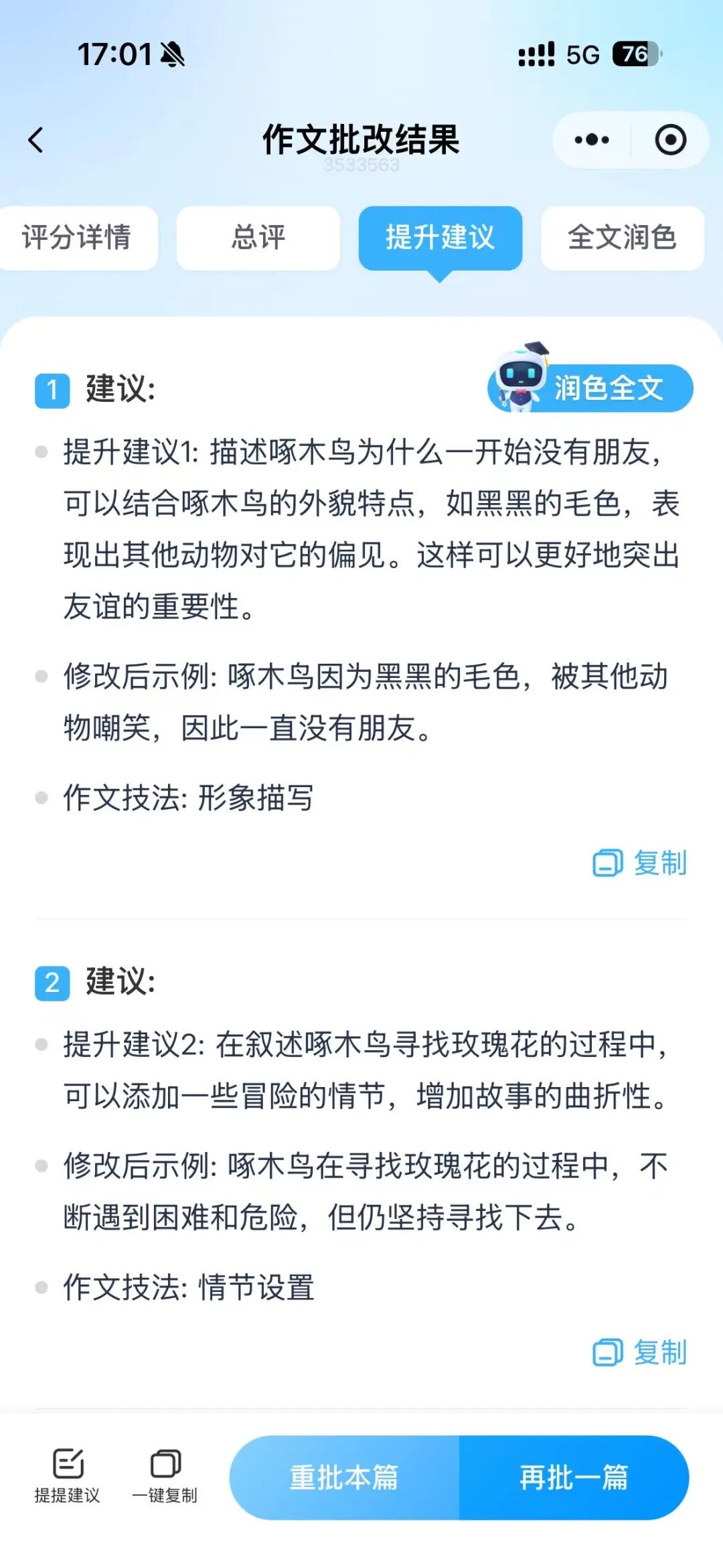 17:01 5G 76

作文批改结果
3533563

评分详情 总评 提升建议 全文润色

1 建议:

润色全文

提升建议1: 描述啄木鸟为什么一开始没有朋友，可以结合啄木鸟的外貌特点，如黑黑的毛色，表现出其他动物对它的偏见。这样可以更好地突出友谊的重要性。

修改后示例: 啄木鸟因为黑黑的毛色，被其他动物嘲笑，因此一直没有朋友。

作文技法: 形象描写

复制

2 建议:

提升建议2: 在叙述啄木鸟寻找玫瑰花的过程中，可以添加一些冒险的情节，增加故事的曲折性。

修改后示例: 啄木鸟在寻找玫瑰花的过程中，不断遇到困难和危险，但仍坚持寻找下去。

作文技法: 情节设置

复制

提提建议 一键复制 重批本篇 再批一篇